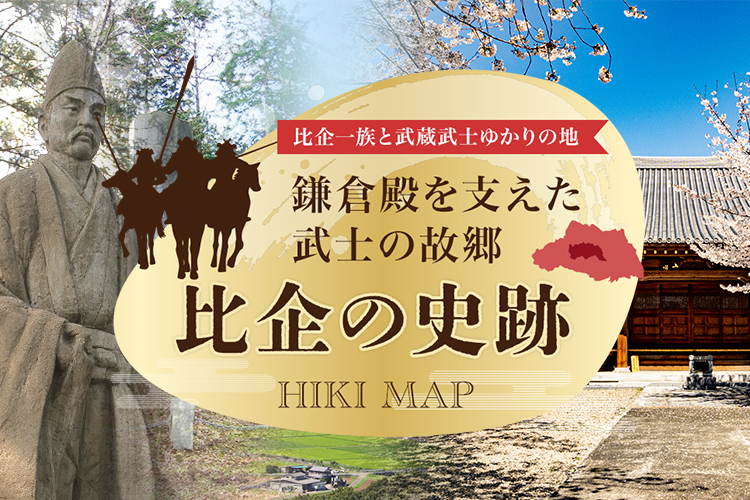 比企一族と武蔵武士ゆかりの地

鎌倉殿を支えた
武士の故郷

比企の史跡

HIKI MAP